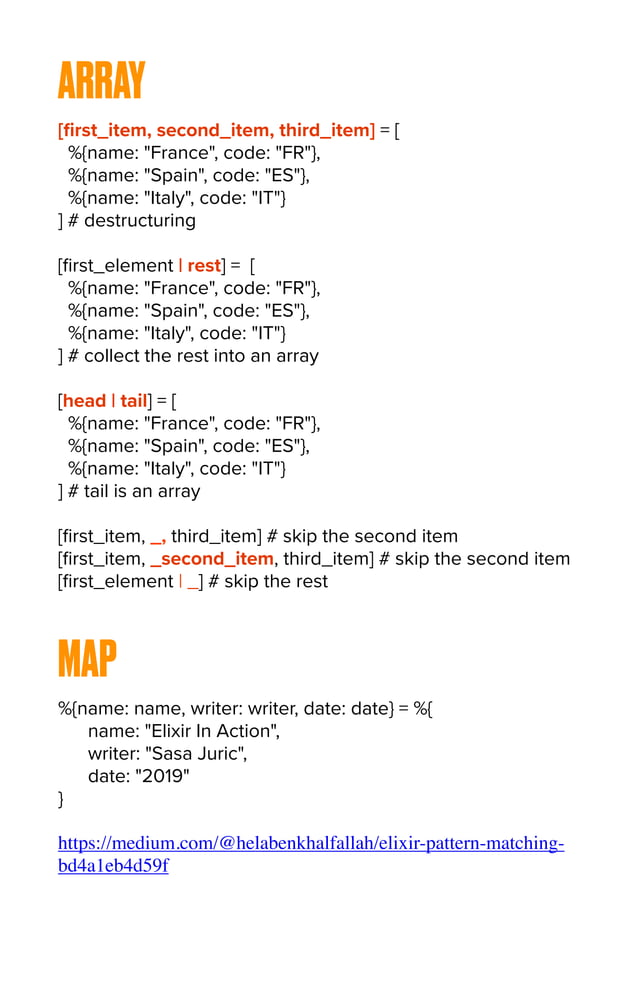 ARRAY

[first_item, second_item, third_item] = [
%{name: "France", code: "FR"},
%{name: "Spain", code: "ES"},
%{name: "Italy", code: "IT"}
] # destructuring

[first_element | rest] = [
%{name: "France", code: "FR"},
%{name: "Spain", code: "ES"},
%{name: "Italy", code: "IT"}
] # collect the rest into an array

[head | tail] = [
%{name: "France", code: "FR"},
%{name: "Spain", code: "ES"},
%{name: "Italy", code: "IT"}
] # tail is an array

[first_item, _, third_item] # skip the second item
[first_item, _second_item, third_item] # skip the second item
[first_element | _] # skip the rest

MAP

%{name: name, writer: writer, date: date} = %{
name: "Elixir In Action",
writer: "Sasa Juric",
date: "2019"
}

https://medium.com/@helabenkhalfallah/elixir-pattern-matching-bd4a1eb4d59f